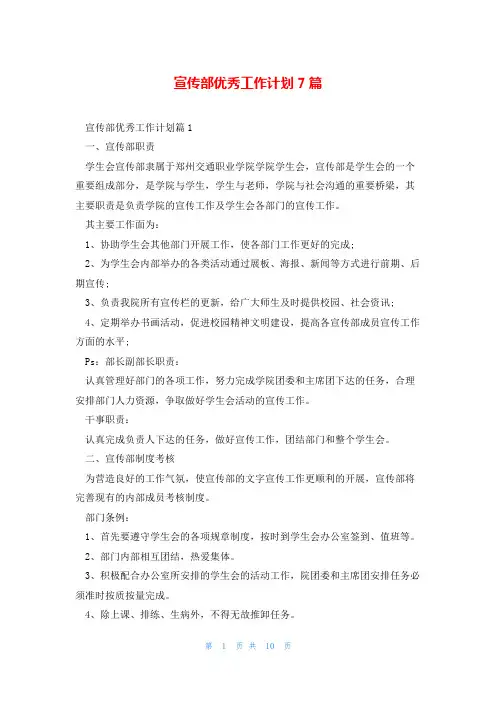 宣传部优秀工作计划7篇

宣传部优秀工作计划篇1

一、宣传部职责

学生会宣传部隶属于郑州交通职业学院学院学生会，宣传部是学生会的一个重要组成部分，是学院与学生，学生与老师，学院与社会沟通的重要桥梁，其主要职责是负责学院的宣传工作及学生会各部门的宣传工作。

其主要工作面为：

1、协助学生会其他部门开展工作，使各部门工作更好的完成；

2、为学生会内部举办的各类活动通过展板、海报、新闻等方式进行前期、后期宣传；

3、负责我院所有宣传栏的更新，给广大师生及时提供校园、社会资讯；

4、定期举办书画活动，促进校园精神文明建设，提高各宣传部成员宣传工作方面的水平；

Ps：部长副部长职责：

认真管理好部门的各项工作，努力完成学院团委和主席团下达的任务，合理安排部门人力资源，争取做好学生会活动的宣传工作。

干事职责：

认真完成负责人下达的任务，做好宣传工作，团结部门和整个学生会。

二、宣传部制度考核

为营造良好的工作气氛，使宣传部的文字宣传工作更顺利的开展，宣传部将完善现有的内部成员考核制度。

部门条例：

1、首先要遵守学生会的各项规章制度，按时到学生会办公室签到、值班等。

2、部门内部相互团结，热爱集体。

3、积极配合办公室所安排的学生会的活动工作，院团委和主席团安排任务必须准时按质按量完成。

4、除上课、排练、生病外，不得无故推卸任务。

第 1 页 共 10 页